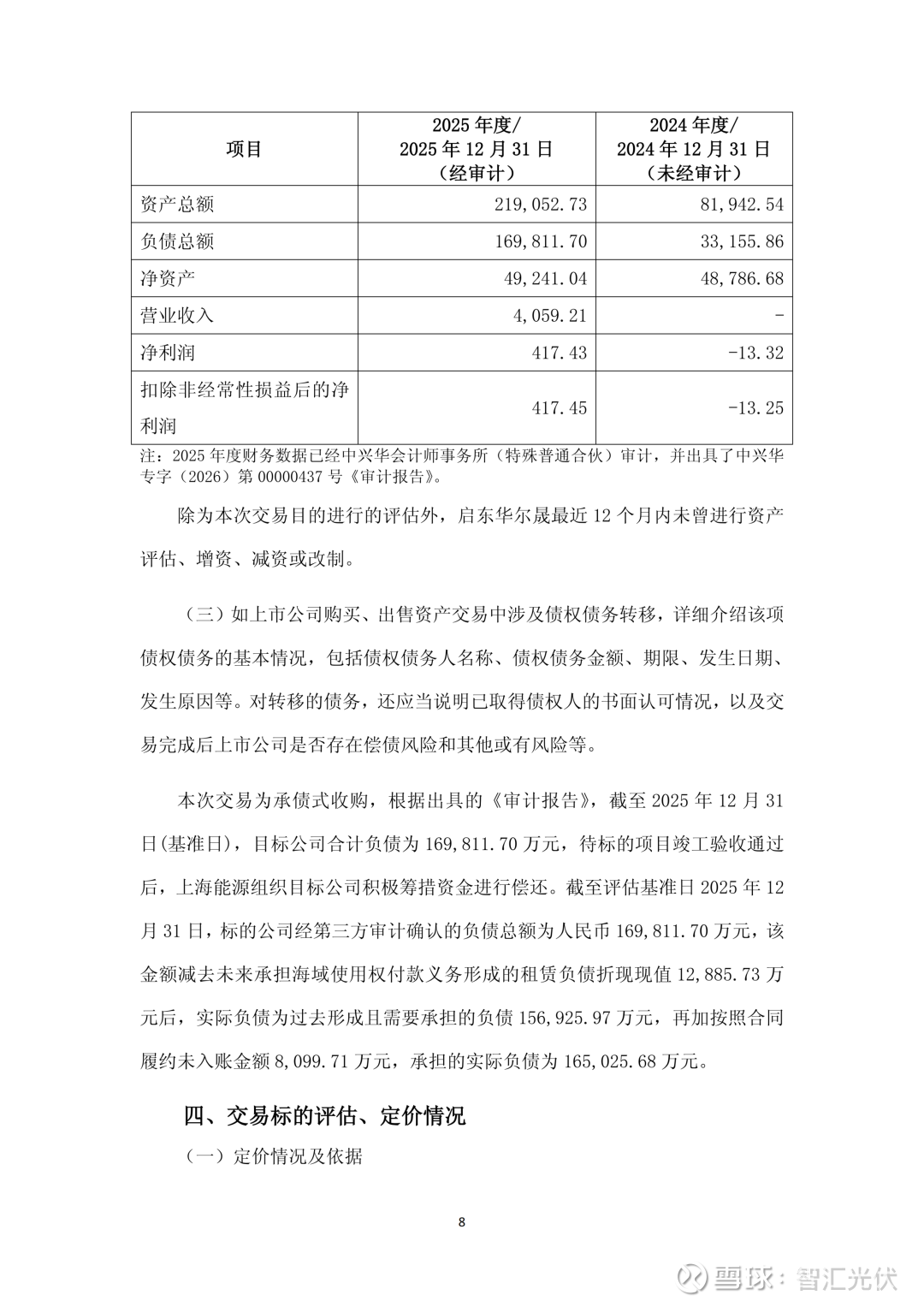 | 项目 | 2025 年度/ 2025 年 12 月 31 日 （经审计） | 2024 年度/ 2024 年 12 月 31 日 （未经审计） |
|---|---|---|
| 资产总额 | 219,052.73 | 81,942.54 |
| 负债总额 | 169,811.70 | 33,155.86 |
| 净资产 | 49,241.04 | 48,786.68 |
| 营业收入 | 4,059.21 | - |
| 净利润 | 417.43 | -13.32 |
| 扣除非经常性损益后的净利润 | 417.45 | -13.25 |

注：2025 年度财务数据已经中兴华会计师事务所（特殊普通合伙）审计，并出具了中兴华专字（2026）第 00000437 号《审计报告》。

除为本次交易目的进行的评估外，启东华尔晟最近 12 个月内未曾进行资产评估、增资、减资或改制。

（三）如上市公司购买、出售资产交易中涉及债权债务转移，详细介绍该项债权债务的基本情况，包括债权债务人名称、债权债务金额、期限、发生日期、发生原因等。对转移的债务，还应当说明已取得债权人的书面认可情况，以及交易完成后上市公司是否存在偿债风险和其他或有风险等。

本次交易为承债式收购，根据出具的《审计报告》，截至 2025 年 12 月 31 日(基准日)，目标公司合计负债为 169,811.70 万元，待标的项目竣工验收通过后，上海能源组织目标公司积极筹措资金进行偿还。截至评估基准日 2025 年 12 月 31 日，标的公司经第三方审计确认的负债总额为人民币 169,811.70 万元，该金额减去未来承担海域使用权付款义务形成的租赁负债折现现值 12,885.73 万元后，实际负债为过去形成且需要承担的负债 156,925.97 万元，再加按照合同履约未入账金额 8,099.71 万元，承担的实际负债为 165,025.68 万元。

四、交易标的评估、定价情况

（一）定价情况及依据

8

雪球：智汇光伏